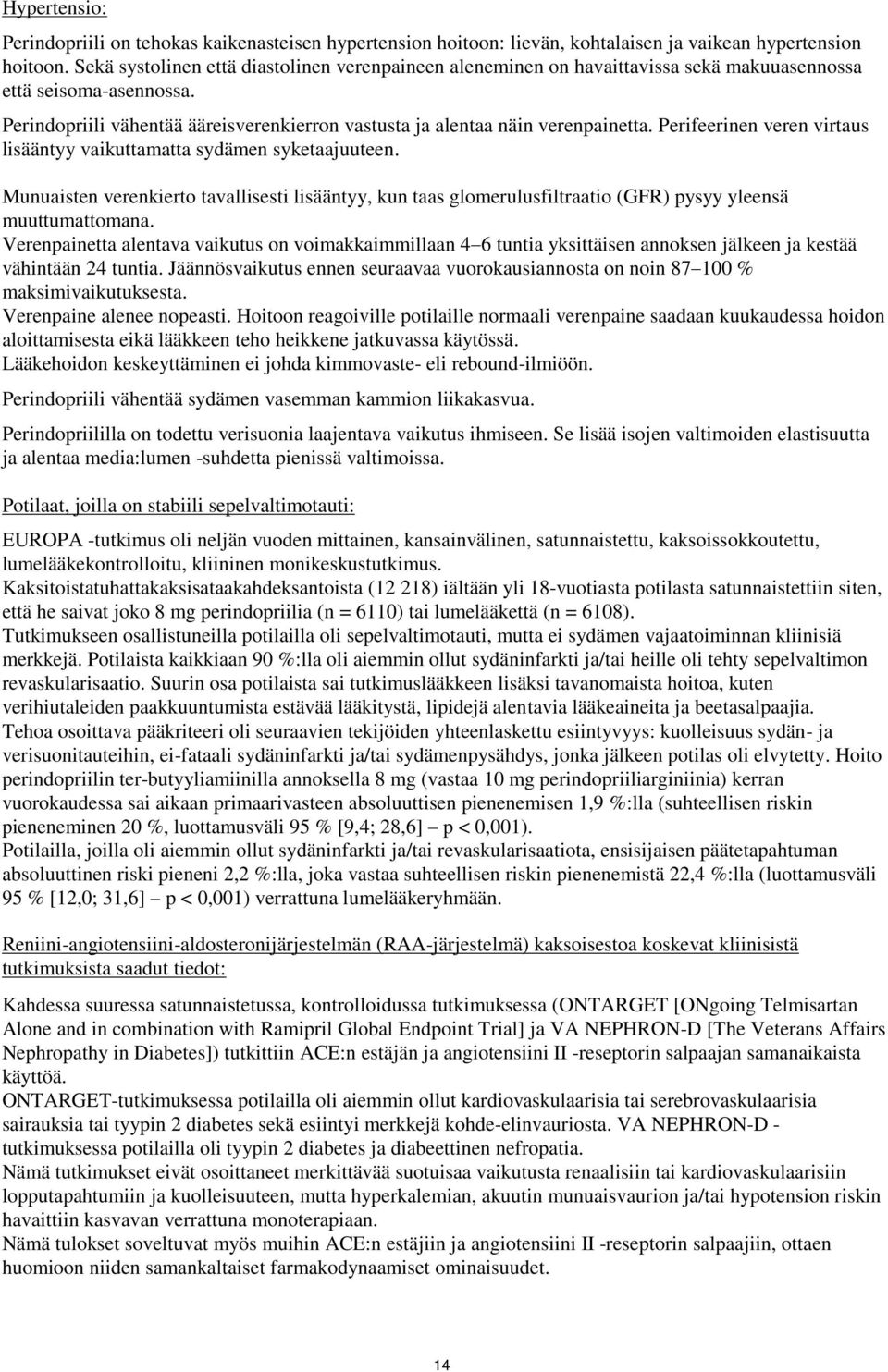 Hypertensio:

Perindopriili on tehokas kaikenasteisen hypertension hoitoon: lievän, kohtalaisen ja vaikean hypertension hoitoon. Sekä systolinen että diastolinen verenpaineen aleneminen on havaittavissa sekä makuuasennossa että seisoma-asennossa.

Perindopriili vähentää ääreisverenkierron vastusta ja alentaa näin verenpainetta. Perifeerinen veren virtaus lisääntyy vaikuttamatta sydämen syketaajuuteen.

Munuaisten verenkierto tavallisesti lisääntyy, kun taas glomerulusfiltraatio (GFR) pysyy yleensä muuttumattomana.
Verenpainetta alentava vaikutus on voimakkaimmillaan 4–6 tuntia yksittäisen annoksen jälkeen ja kestää vähintään 24 tuntia. Jäännösvaikutus ennen seuraavaa vuorokausiannosta on noin 87–100 % maksimivaikutuksesta.
Verenpaine alenee nopeasti. Hoitoon reagoiville potilaille normaali verenpaine saadaan kuukaudessa hoidon aloittamisesta eikä lääkkeen teho heikkene jatkuvassa käytössä.
Lääkehoidon keskeyttäminen ei johda kimmovaste- eli rebound-ilmiöön.

Perindopriili vähentää sydämen vasemman kammion liikakasvua.

Perindopriililla on todettu verisuonia laajentava vaikutus ihmiseen. Se lisää isojen valtimoiden elastisuutta ja alentaa media:lumen -suhdetta pienissä valtimoissa.

Potilaat, joilla on stabiili sepelvaltimotauti:

EUROPA -tutkimus oli neljän vuoden mittainen, kansainvälinen, satunnaistettu, kaksoissokkoutettu, lumelääkekontrolloitu, kliininen monikeskustutkimus.
Kaksitoistatuhattakaksisataakahdeksantoista (12 218) iältään yli 18-vuotiasta potilasta satunnaistettiin siten, että he saivat joko 8 mg perindopriilia (n = 6110) tai lumelääkettä (n = 6108).
Tutkimukseen osallistuneilla potilailla oli sepelvaltimotauti, mutta ei sydämen vajaatoiminnan kliinisiä merkkejä. Potilaista kaikkiaan 90 %:lla oli aiemmin ollut sydäninfarkti ja/tai heille oli tehty sepelvaltimon revaskularisaatio. Suurin osa potilaista sai tutkimuslääkkeen lisäksi tavanomaista hoitoa, kuten verihiutaleiden paakkuuntumista estävää lääkitystä, lipidejä alentavia lääkeaineita ja beetasalpaajia.
Tehoa osoittava pääkriteeri oli seuraavien tekijöiden yhteenlaskettu esiintyvyys: kuolleisuus sydän- ja verisuonitauteihin, ei-fataali sydäninfarkti ja/tai sydämenpysähdys, jonka jälkeen potilas oli elvytetty. Hoito perindopriilin ter-butyyliamiinilla annoksella 8 mg (vastaa 10 mg perindopriiliarginiinia) kerran vuorokaudessa sai aikaan primaarivasteen absoluuttisen pienenemisen 1,9 %:lla (suhteellisen riskin pieneneminen 20 %, luottamusväli 95 % [9,4; 28,6] – p < 0,001).
Potilailla, joilla oli aiemmin ollut sydäninfarkti ja/tai revaskularisaatiota, ensisijaisen päätetapahtuman absoluuttinen riski pieneni 2,2 %:lla, joka vastaa suhteellisen riskin pienenemistä 22,4 %:lla (luottamusväli 95 % [12,0; 31,6] – p < 0,001) verrattuna lumelääkeryhmään.

Reniini-angiotensiini-aldosteronijärjestelmän (RAA-järjestelmä) kaksoisestoa koskevat kliinisistä tutkimuksista saadut tiedot:

Kahdessa suuressa satunnaistetussa, kontrolloidussa tutkimuksessa (ONTARGET [ONgoing Telmisartan Alone and in combination with Ramipril Global Endpoint Trial] ja VA NEPHRON-D [The Veterans Affairs Nephropathy in Diabetes]) tutkittiin ACE:n estäjän ja angiotensiini II -reseptorin salpaajan samanaikaista käyttöä.
ONTARGET-tutkimuksessa potilailla oli aiemmin ollut kardiovaskulaarisia tai serebrovaskulaarisia sairauksia tai tyypin 2 diabetes sekä esiintyi merkkejä kohde-elinvauriosta. VA NEPHRON-D -tutkimuksessa potilailla oli tyypin 2 diabetes ja diabeettinen nefropatia.
Nämä tutkimukset eivät osoittaneet merkittävää suotuisaa vaikutusta renaalisiin tai kardiovaskulaarisiin lopputapahtumiin ja kuolleisuuteen, mutta hyperkalemian, akuutin munuaisvaurion ja/tai hypotension riskin havaittiin kasvavan verrattuna monoterapiaan.
Nämä tulokset soveltuvat myös muihin ACE:n estäjiin ja angiotensiini II -reseptorin salpaajiin, ottaen huomioon niiden samankaltaiset farmakodynaamiset ominaisuudet.

14